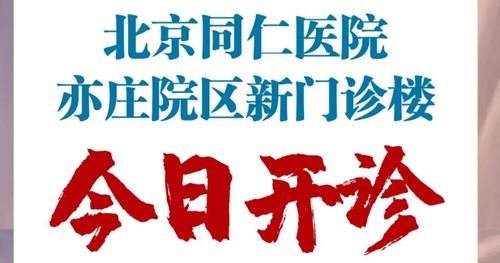 北京同仁医院
亦庄院区新门诊楼

今日开诊